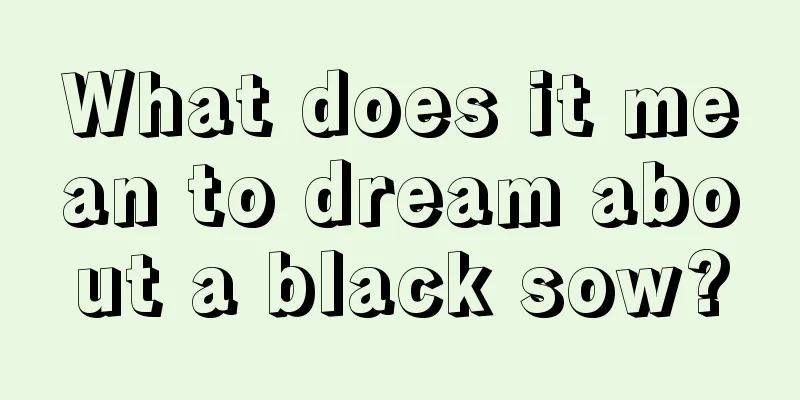 What does it mean to dream about a black sow?